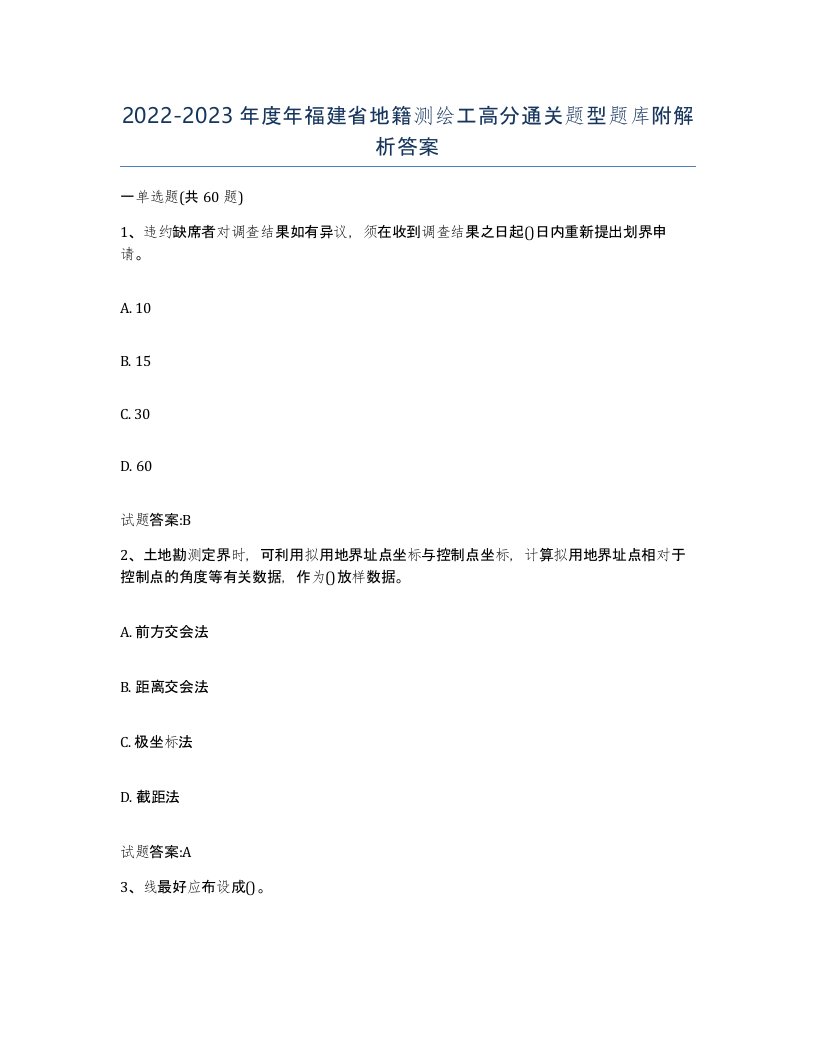 2022-2023年度年福建省地籍测绘工高分通关题型题库附解析答案

一单选题(共60题)

1、违约缺席者对调查结果如有异议，须在收到调查结果之日起()日内重新提出划界申请。

A. 10

B. 15

C. 30

D. 60

试题答案:B

2、土地勘测定界时，可利用拟用地界址点坐标与控制点坐标，计算拟用地界址点相对于控制点的角度等有关数据，作为()放样数据。

A. 前方交会法

B. 距离交会法

C. 极坐标法

D. 截距法

试题答案:A

3、线最好应布设成()。